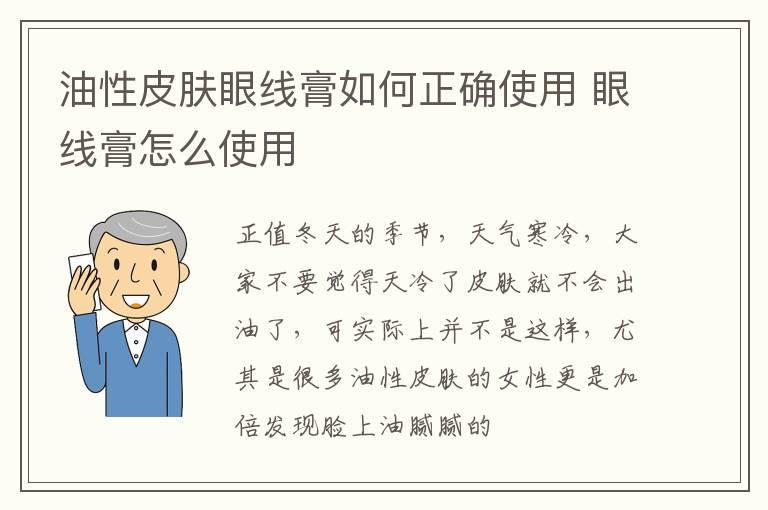 油性皮肤眼线膏如何正确使用 眼线膏怎么使用

正值冬天的季节，天气寒冷，大家不要觉得天冷了皮肤就不会出油了，可实际上并不是这样，尤其是很多油性皮肤的女性更是加倍发现脸上油腻腻的